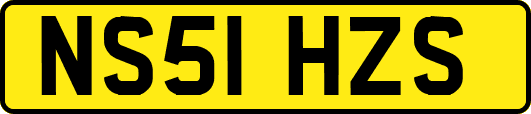 NS51 HZS